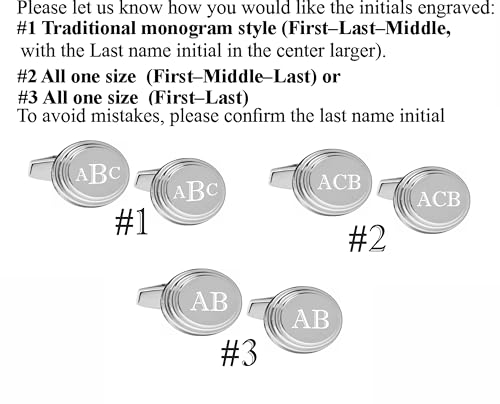 Please let us know how you would like the initials engraved:
#1 Traditional monogram style (First–Last–Middle, with the Last name initial in the center larger).

#2 All one size (First–Middle–Last) or
#3 All one size (First–Last)
To avoid mistakes, please confirm the last name initial

ABC
ABC
#1

ACB
ACB
#2

AB
AB
#3